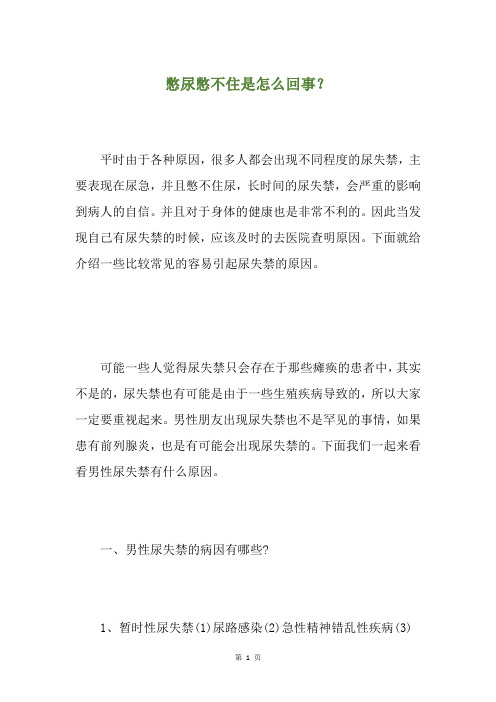 憋尿憋不住是怎么回事？

平时由于各种原因，很多人都会出现不同程度的尿失禁，主要表现在尿急，并且憋不住尿，长时间的尿失禁，会严重的影响到病人的自信。并且对于身体的健康也是非常不利的。因此当发现自己有尿失禁的时候，应该及时的去医院查明原因。下面就给介绍一些比较常见的容易引起尿失禁的原因。

可能一些人觉得尿失禁只会存在于那些瘫痪的患者中，其实不是的，尿失禁也有可能是由于一些生殖疾病导致的，所以大家一定要重视起来。男性朋友出现尿失禁也不是罕见的事情，如果患有前列腺炎，也是有可能会出现尿失禁的。下面我们一起来看看男性尿失禁有什么原因。

一、男性尿失禁的病因有哪些?

1、暂时性尿失禁(1)尿路感染(2)急性精神错乱性疾病(3)

第 1 页